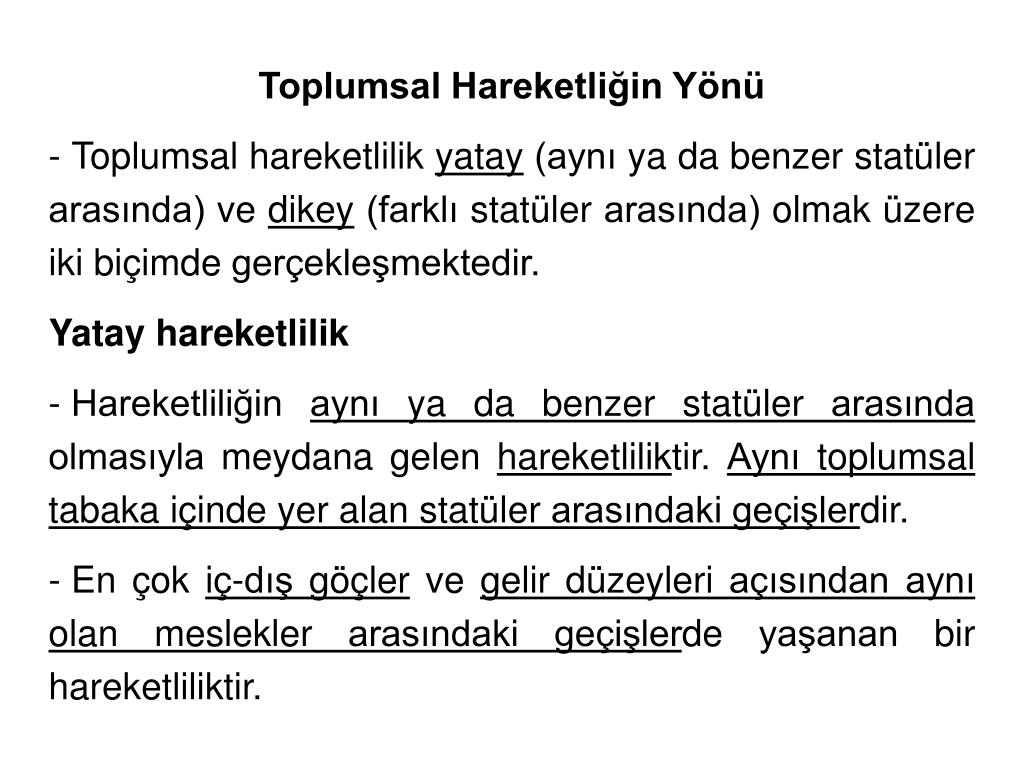 Toplumsal Hareketliğin Yönü

- Toplumsal hareketlilik yatay (aynı ya da benzer statüler arasında) ve dikey (farklı statüler arasında) olmak üzere iki biçimde gerçekleşmektedir.

Yatay hareketlilik

- Hareketliliğin aynı ya da benzer statüler arasında olmasıyla meydana gelen hareketliliktir. Aynı toplumsal tabaka içinde yer alan statüler arasındaki geçişlerdir.

- En çok iç-dış göçler ve gelir düzeyleri açısından aynı olan meslekler arasındaki geçişlerde yaşanan bir hareketliliktir.